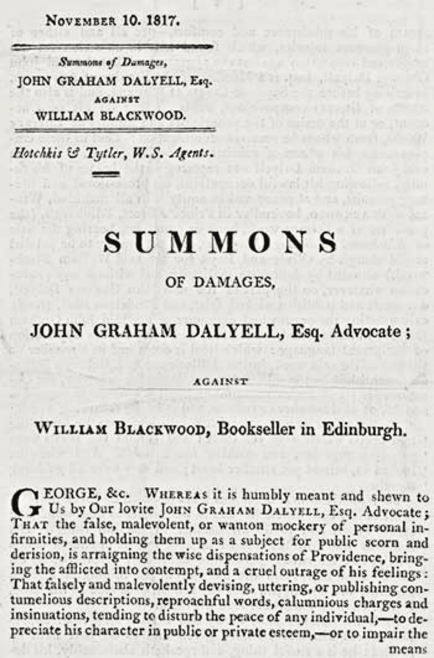 November 10. 1817.

Summons of Damages,
JOHN GRAHAM DALYELL, Esq.
AGAINST
WILLIAM BLACKWOOD.

Hotchkis & Tytler, W.S. Agents.

SUMMONS

OF DAMAGES,

JOHN GRAHAM DALYELL, Esq. Advocate;

AGAINST

William Blackwood, Bookseller in Edinburgh.

GEORGE, &c. Whereas it is humbly meant and shewn to Us by Our lovite John Graham Dalyell, Esq. Advocate; That the false, malevolent, or wanton mockery of personal infirmities, and holding them up as a subject for public scorn and derision, is arraigning the wise dispensations of Providence, bringing the afflicted into contempt, and a cruel outrage of his feelings: That falsely and malevolently devising, uttering, or publishing contumelious descriptions, reproachful words, calumnious charges and insinuations, tending to disturb the peace of any individual,—to depreciate his character in public or private esteem,—or to impair the means